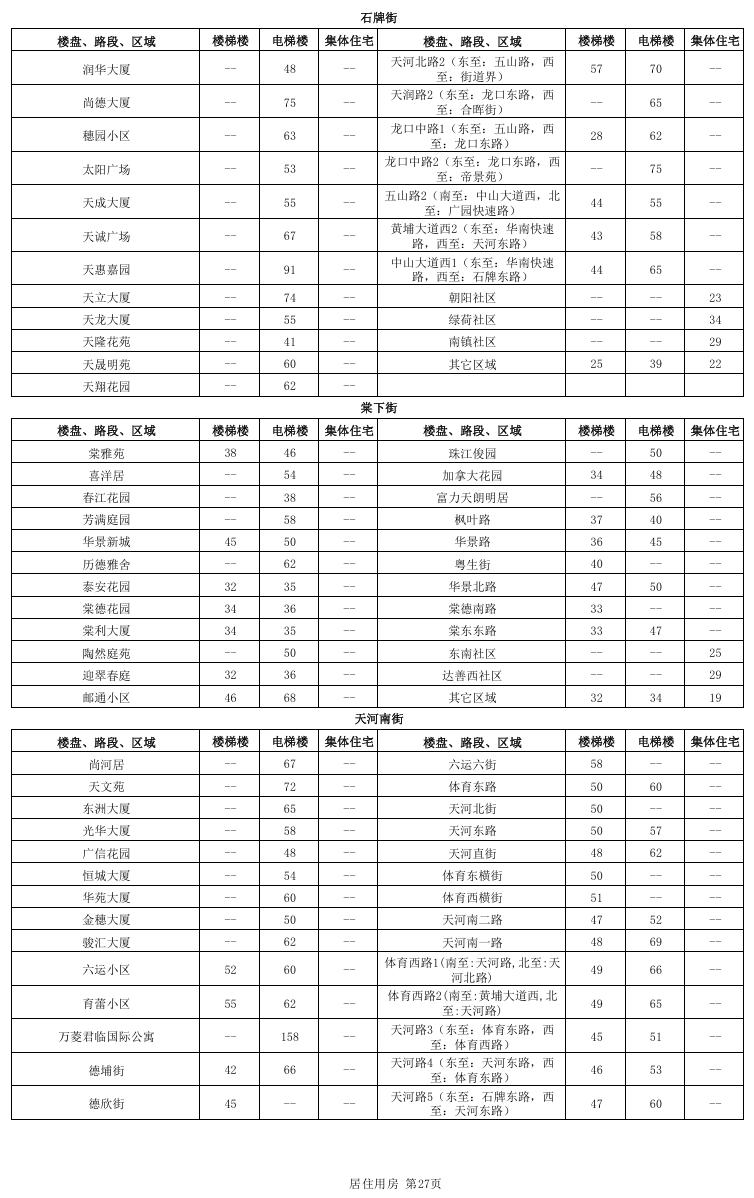 石牌街

| 楼盘、路段、区域 | 楼梯楼 | 电梯楼 | 集体住宅 | 楼盘、路段、区域 | 楼梯楼 | 电梯楼 | 集体住宅 |
|---|---|---|---|---|---|---|---|
| 润华大厦 | -- | 48 | -- | 天河北路2（东至：五山路，西至：街道界） | 57 | 70 | -- |
| 尚德大厦 | -- | 75 | -- | 天润路2（东至：龙口东路，西至：合晖街） | -- | 65 | -- |
| 穗园小区 | -- | 63 | -- | 龙口中路1（东至：五山路，西至：龙口东路） | 28 | 62 | -- |
| 太阳广场 | -- | 53 | -- | 龙口中路2（东至：龙口东路，西至：帝景苑） | -- | 75 | -- |
| 天成大厦 | -- | 55 | -- | 五山路2（南至：中山大道西，北至：广园快速路） | 44 | 55 | -- |
| 天诚广场 | -- | 67 | -- | 黄埔大道西2（东至：华南快速路，西至：天河东路） | 43 | 58 | -- |
| 天惠嘉园 | -- | 91 | -- | 中山大道西1（东至：华南快速路，西至：石牌东路） | 44 | 65 | -- |
| 天立大厦 | -- | 74 | -- | 朝阳社区 | -- | -- | 23 |
| 天龙大厦 | -- | 55 | -- | 绿荷社区 | -- | -- | 34 |
| 天隆花苑 | -- | 41 | -- | 南镇社区 | -- | -- | 29 |
| 天晟明苑 | -- | 60 | -- | 其它区域 | 25 | 39 | 22 |
| 天翔花园 | -- | 62 | -- | | | | |

棠下街

| 楼盘、路段、区域 | 楼梯楼 | 电梯楼 | 集体住宅 | 楼盘、路段、区域 | 楼梯楼 | 电梯楼 | 集体住宅 |
|---|---|---|---|---|---|---|---|
| 棠雅苑 | 38 | 46 | -- | 珠江俊园 | -- | 50 | -- |
| 喜洋居 | -- | 54 | -- | 加拿大花园 | 34 | 48 | -- |
| 春江花园 | -- | 38 | -- | 富力天朗明居 | -- | 56 | -- |
| 芳满庭园 | -- | 58 | -- | 枫叶路 | 37 | 40 | -- |
| 华景新城 | 45 | 50 | -- | 华景路 | 36 | 45 | -- |
| 历德雅舍 | -- | 62 | -- | 粤生街 | 40 | -- | -- |
| 泰安花园 | 32 | 35 | -- | 华景北路 | 47 | 50 | -- |
| 棠德花园 | 34 | 36 | -- | 棠德南路 | 33 | -- | -- |
| 棠利大厦 | 34 | 35 | -- | 棠东东路 | 33 | 47 | -- |
| 陶然庭苑 | -- | 50 | -- | 东南社区 | -- | -- | 25 |
| 迎翠春庭 | 32 | 36 | -- | 达善西社区 | -- | -- | 29 |
| 邮通小区 | 46 | 68 | -- | 其它区域 | 32 | 34 | 19 |

天河南街

| 楼盘、路段、区域 | 楼梯楼 | 电梯楼 | 集体住宅 | 楼盘、路段、区域 | 楼梯楼 | 电梯楼 | 集体住宅 |
|---|---|---|---|---|---|---|---|
| 尚河居 | -- | 67 | -- | 六运六街 | 58 | -- | -- |
| 天文苑 | -- | 72 | -- | 体育东路 | 50 | 60 | -- |
| 东洲大厦 | -- | 65 | -- | 天河北街 | 50 | -- | -- |
| 光华大厦 | -- | 58 | -- | 天河东路 | 50 | 57 | -- |
| 广信花园 | -- | 48 | -- | 天河直街 | 48 | 62 | -- |
| 恒城大厦 | -- | 54 | -- | 体育东横街 | 50 | -- | -- |
| 华苑大厦 | -- | 60 | -- | 体育西横街 | 51 | -- | -- |
| 金穗大厦 | -- | 50 | -- | 天河南二路 | 47 | 52 | -- |
| 骏汇大厦 | -- | 62 | -- | 天河南一路 | 48 | 69 | -- |
| 六运小区 | 52 | 60 | -- | 体育西路1(南至:天河路,北至:天河北路) | 49 | 66 | -- |
| 育蕾小区 | 55 | 62 | -- | 体育西路2(南至:黄埔大道西,北至:天河路) | 49 | 65 | -- |
| 万菱君临国际公寓 | -- | 158 | -- | 天河路3（东至：体育东路，西至：体育西路） | 45 | 51 | -- |
| 德埔街 | 42 | 66 | -- | 天河路4（东至：天河东路，西至：体育东路） | 46 | 53 | -- |
| 德欣街 | 45 | -- | -- | 天河路5（东至：石牌东路，西至：天河东路） | 47 | 60 | -- |

居住用房 第27页